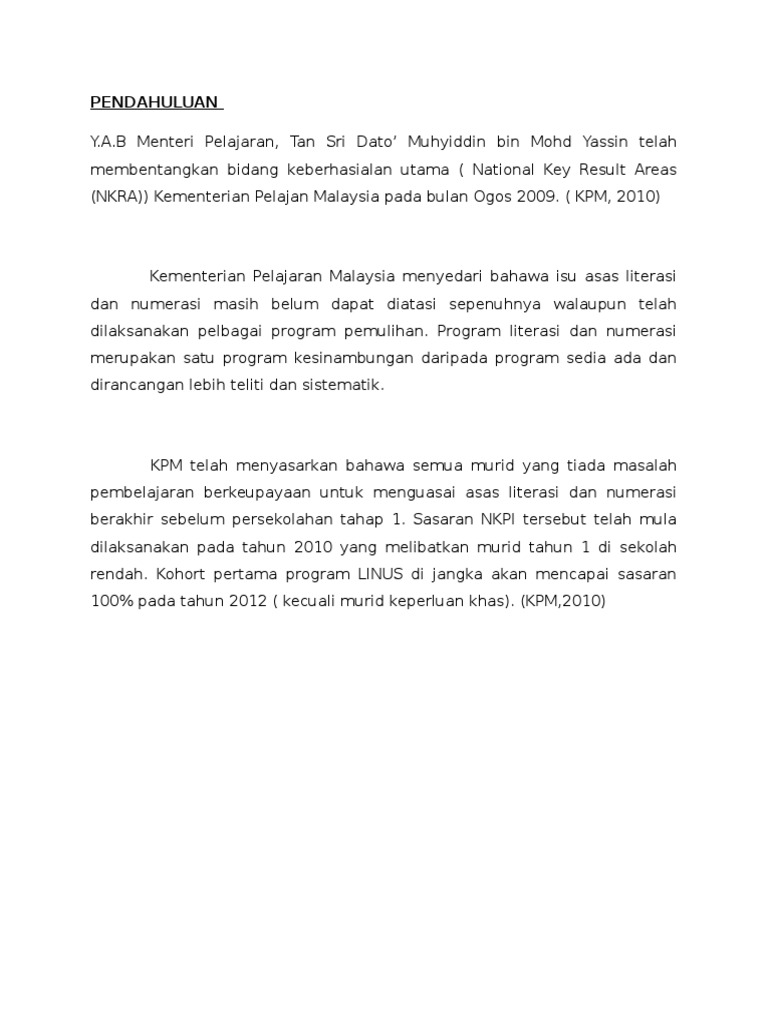 PENDAHULUAN

Y.A.B Menteri Pelajaran, Tan Sri Dato' Muhyiddin bin Mohd Yassin telah membentangkan bidang keberhasialan utama ( National Key Result Areas (NKRA)) Kementerian Pelajan Malaysia pada bulan Ogos 2009. ( KPM, 2010)

Kementerian Pelajaran Malaysia menyedari bahawa isu asas literasi dan numerasi masih belum dapat diatasi sepenuhnya walaupun telah dilaksanakan pelbagai program pemulihan. Program literasi dan numerasi merupakan satu program kesinambungan daripada program sedia ada dan dirancangan lebih teliti dan sistematik.

KPM telah menyasarkan bahawa semua murid yang tiada masalah pembelajaran berkeupayaan untuk menguasai asas literasi dan numerasi berakhir sebelum persekolahan tahap 1. Sasaran NKPI tersebut telah mula dilaksanakan pada tahun 2010 yang melibatkan murid tahun 1 di sekolah rendah. Kohort pertama program LINUS di jangka akan mencapai sasaran 100% pada tahun 2012 ( kecuali murid keperluan khas). (KPM,2010)